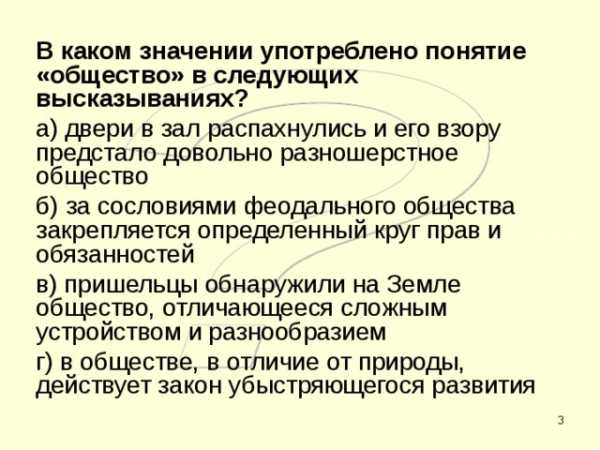 В каком значении употреблено понятие «общество» в следующих высказываниях?

а) двери в зал распахнулись и его взору предстало довольно разношерстное общество

б) за сословиями феодального общества закрепляется определенный круг прав и обязанностей

в) пришельцы обнаружили на Земле общество, отличающееся сложным устройством и разнообразием

г) в обществе, в отличие от природы, действует закон убыстряющегося развития

3